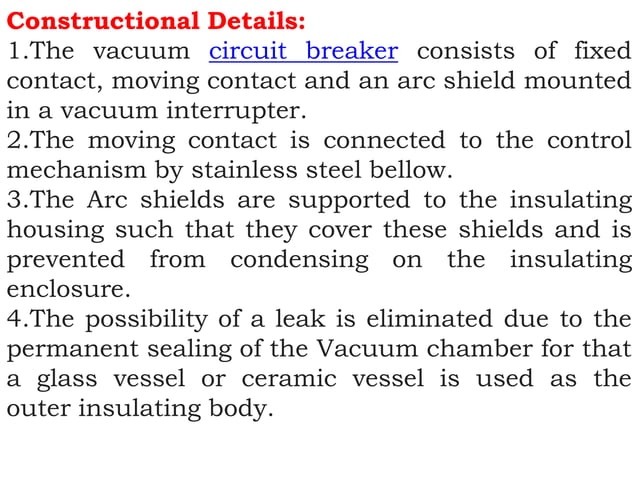 Constructional Details:
1.The vacuum circuit breaker consists of fixed contact, moving contact and an arc shield mounted in a vacuum interrupter.
2.The moving contact is connected to the control mechanism by stainless steel bellow.
3.The Arc shields are supported to the insulating housing such that they cover these shields and is prevented from condensing on the insulating enclosure.
4.The possibility of a leak is eliminated due to the permanent sealing of the Vacuum chamber for that a glass vessel or ceramic vessel is used as the outer insulating body.